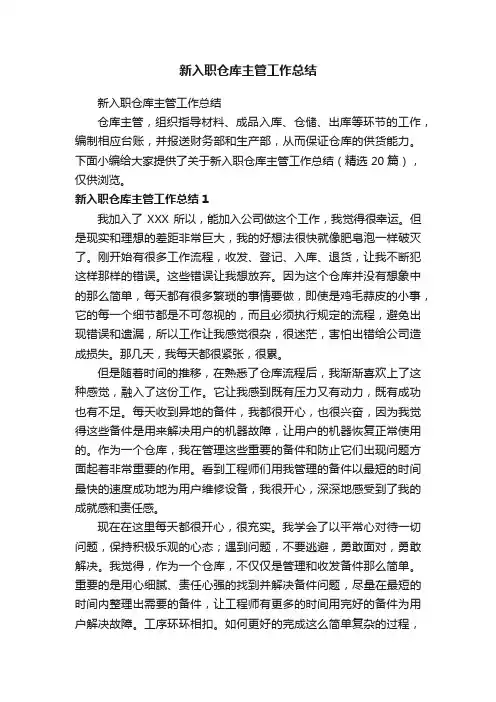 新入职仓库主管工作总结

新入职仓库主管工作总结

仓库主管，组织指导材料、成品入库、仓储、出库等环节的工作，编制相应台账，并报送财务部和生产部，从而保证仓库的供货能力。下面小编给大家提供了关于新入职仓库主管工作总结（精选 20 篇），仅供浏览。

新入职仓库主管工作总结 1

我加入了 XXX 所以，能加入公司做这个工作，我觉得很幸运。但是现实和理想的差距非常巨大，我的好想法很快就像肥皂泡一样破灭了。刚开始有很多工作流程，收发、登记、入库、退货，让我不断犯这样那样的错误。这些错误让我想放弃。因为这个仓库并没有想象中的那么简单，每天都有很多繁琐的事情要做，即使是鸡毛蒜皮的小事，它的每一个细节都是不可忽视的，而且必须执行规定的流程，避免出现错误和遗漏，所以工作让我感觉很杂，很迷茫，害怕出错给公司造成损失。那几天，我每天都很紧张，很累。

但是随着时间的推移，在熟悉了仓库流程后，我渐渐喜欢上了这种感觉，融入了这份工作。它让我感到既有压力又有动力，既有成功也有不足。每天收到异地的备件，我都很开心，也很兴奋，因为我觉得这些备件是用来解决用户的机器故障，让用户的机器恢复正常使用的。作为一个仓库，我在管理这些重要的备件和防止它们出现问题方面起着非常重要的作用。看到工程师们用我管理的备件以最短的时间最快的速度成功地为用户维修设备，我很开心，深深地感受到了我的成就感和责任感。

现在在这里每天都很开心，很充实。我学会了以平常心对待一切问题，保持积极乐观的心态；遇到问题，不要逃避，勇敢面对，勇敢解决。我觉得，作为一个仓库，不仅仅是管理和收发备件那么简单。重要的是用心细腻、责任心强的找到并解决备件问题，尽量在最短的时间内整理出需要的备件，让工程师有更多的时间用完好的备件为用户解决故障。工序环环相扣。如何更好的完成这么简单复杂的过程，